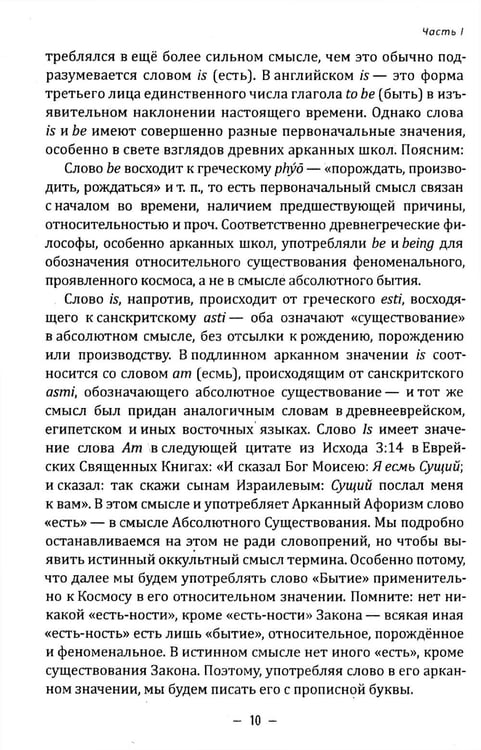 Часть I

треблялся в ещё более сильном смысле, чем это обычно подразумевается словом is (есть). В английском is — это форма третьего лица единственного числа глагола to be (быть) в изъявительном наклонении настоящего времени. Однако слова is и be имеют совершенно разные первоначальные значения, особенно в свете взглядов древних арканных школ. Поясним:

Слово be восходит к греческому phýō — «порождать, производить, рождаться» и т. п., то есть первоначальный смысл связан с началом во времени, наличием предшествующей причины, относительностью и проч. Соответственно древнегреческие философы, особенно арканных школ, употребляли be и being для обозначения относительного существования феноменального, проявленного космоса, а не в смысле абсолютного бытия.

Слово is, напротив, происходит от греческого esti, восходящего к санскритскому asti — оба означают «существование» в абсолютном смысле, без отсылки к рождению, порождению или производству. В подлинном арканном значении is соотносится со словом am (есмь), происходящим от санскритского asmi, обозначающего абсолютное существование — и тот же смысл был придан аналогичным словам в древнееврейском, египетском и иных восточных языках. Слово Is имеет значение слова Am в следующей цитате из Исхода 3:14 в Еврейских Священных Книгах: «И сказал Бог Моисею: Я есмь Сущий; и сказал: так скажи сынам Израилевым: Сущий послал меня к вам». В этом смысле и употребляет Арканный Афоризм слово «есть» — в смысле Абсолютного Существования. Мы подробно останавливаемся на этом не ради словопрений, но чтобы выявить истинный оккультный смысл термина. Особенно потому, что далее мы будем употреблять слово «Бытие» применительно к Космосу в его относительном значении. Помните: нет никакой «есть-ности», кроме «есть-ности» Закона — всякая иная «есть-ность» есть лишь «бытие», относительное, порождённое и феноменальное. В истинном смысле нет иного «есть», кроме существования Закона. Поэтому, употребляя слово в его арканном значении, мы будем писать его с прописной буквы.

— 10 —